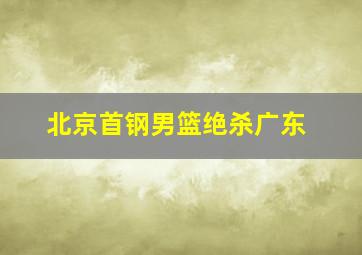 北京首钢男篮绝杀广东